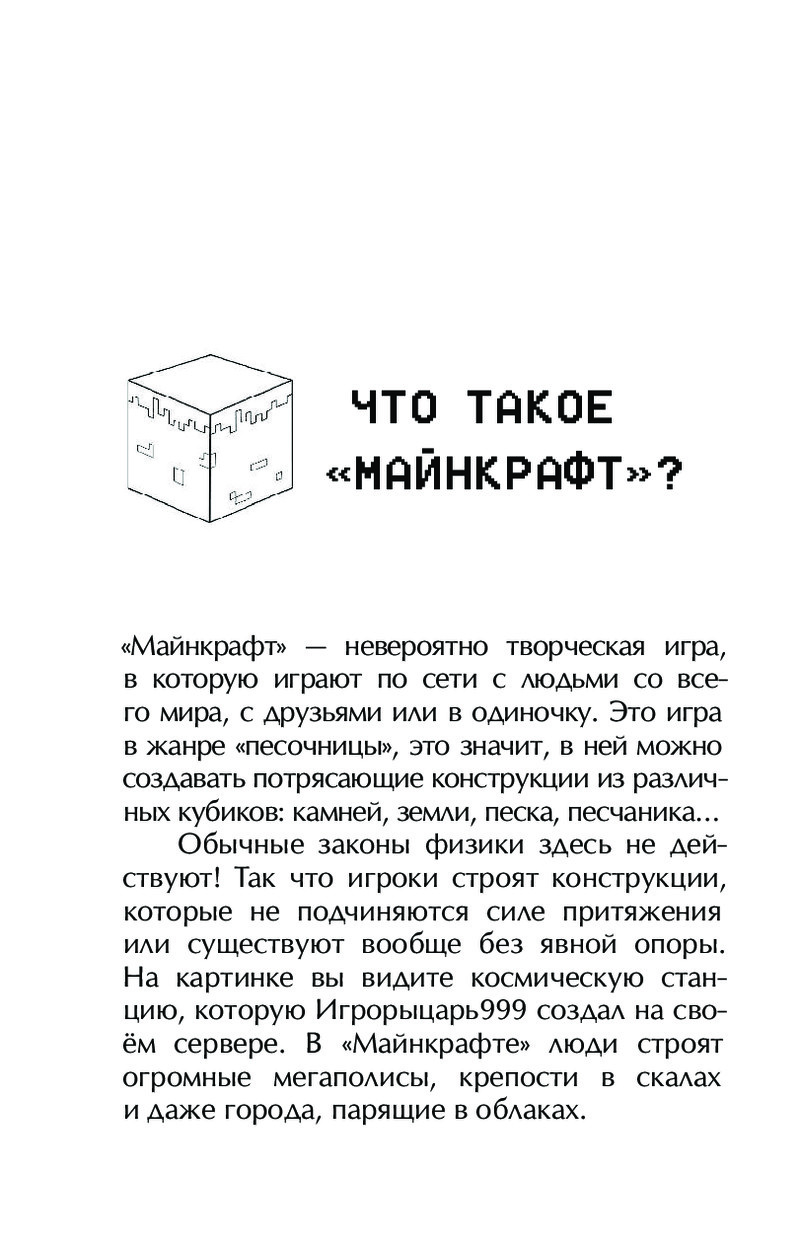 ЧТО ТАКОЕ «МАЙНКРАФТ»?

«Майнкрафт» — невероятно творческая игра, в которую играют по сети с людьми со всего мира, с друзьями или в одиночку. Это игра в жанре «песочницы», это значит, в ней можно создавать потрясающие конструкции из различных кубиков: камней, земли, песка, песчаника...

Обычные законы физики здесь не действуют! Так что игроки строят конструкции, которые не подчиняются силе притяжения или существуют вообще без явной опоры. На картинке вы видите космическую станцию, которую Игрорыцарь999 создал на своём сервере. В «Майнкрафте» люди строят огромные мегаполисы, крепости в скалах и даже города, парящие в облаках.